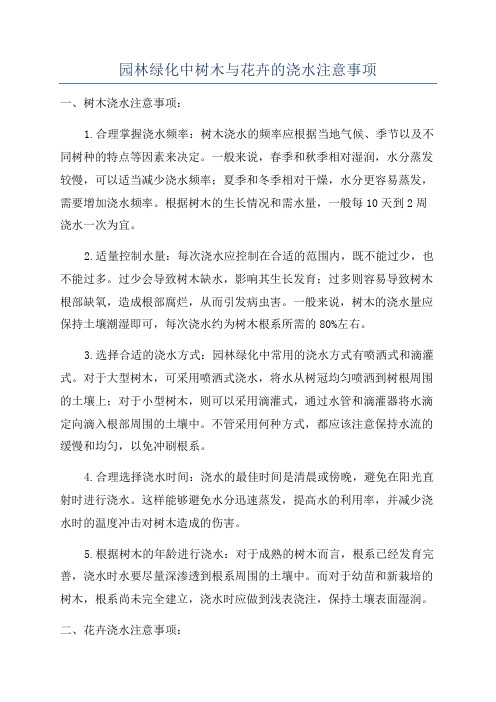 园林绿化中树木与花卉的浇水注意事项

一、树木浇水注意事项：

1.合理掌握浇水频率：树木浇水的频率应根据当地气候、季节以及不同树种的特点等因素来决定。一般来说，春季和秋季相对湿润，水分蒸发较慢，可以适当减少浇水频率；夏季和冬季相对干燥，水分更容易蒸发，需要增加浇水频率。根据树木的生长情况和需水量，一般每10天到2周浇水一次为宜。

2.适量控制水量：每次浇水应控制在合适的范围内，既不能过少，也不能过多。过少会导致树木缺水，影响其生长发育；过多则容易导致树木根部缺氧，造成根部腐烂，从而引发病虫害。一般来说，树木的浇水量应保持土壤潮湿即可，每次浇水约为树木根系所需的80%左右。

3.选择合适的浇水方式：园林绿化中常用的浇水方式有喷洒式和滴灌式。对于大型树木，可采用喷洒式浇水，将水从树冠均匀喷洒到树根周围的土壤上；对于小型树木，则可以采用滴灌式，通过水管和滴灌器将水滴定向滴入根部周围的土壤中。不管采用何种方式，都应该注意保持水流的缓慢和均匀，以免冲刷根系。

4.合理选择浇水时间：浇水的最佳时间是清晨或傍晚，避免在阳光直射时进行浇水。这样能够避免水分迅速蒸发，提高水的利用率，并减少浇水时的温度冲击对树木造成的伤害。

5.根据树木的年龄进行浇水：对于成熟的树木而言，根系已经发育完善，浇水时水要尽量深渗透到根系周围的土壤中。而对于幼苗和新栽培的树木，根系尚未完全建立，浇水时应做到浅表浇注，保持土壤表面湿润。

二、花卉浇水注意事项：